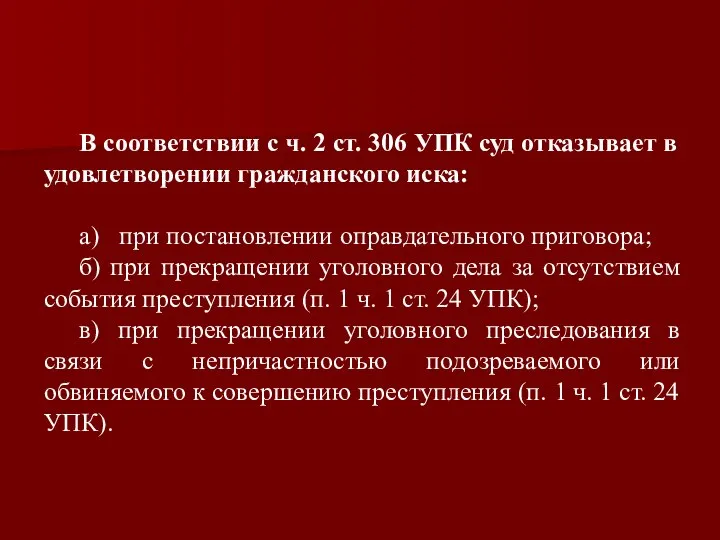 В соответствии с ч. 2 ст. 306 УПК суд отказывает в удовлетворении гражданского иска:

а) при постановлении оправдательного приговора;
б) при прекращении уголовного дела за отсутствием события преступления (п. 1 ч. 1 ст. 24 УПК);
в) при прекращении уголовного преследования в связи с непричастностью подозреваемого или обвиняемого к совершению преступления (п. 1 ч. 1 ст. 24 УПК).